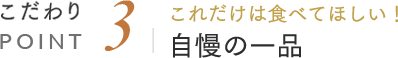 こだわり
POINT 3

これだけは食べてほしい！
自慢の一品